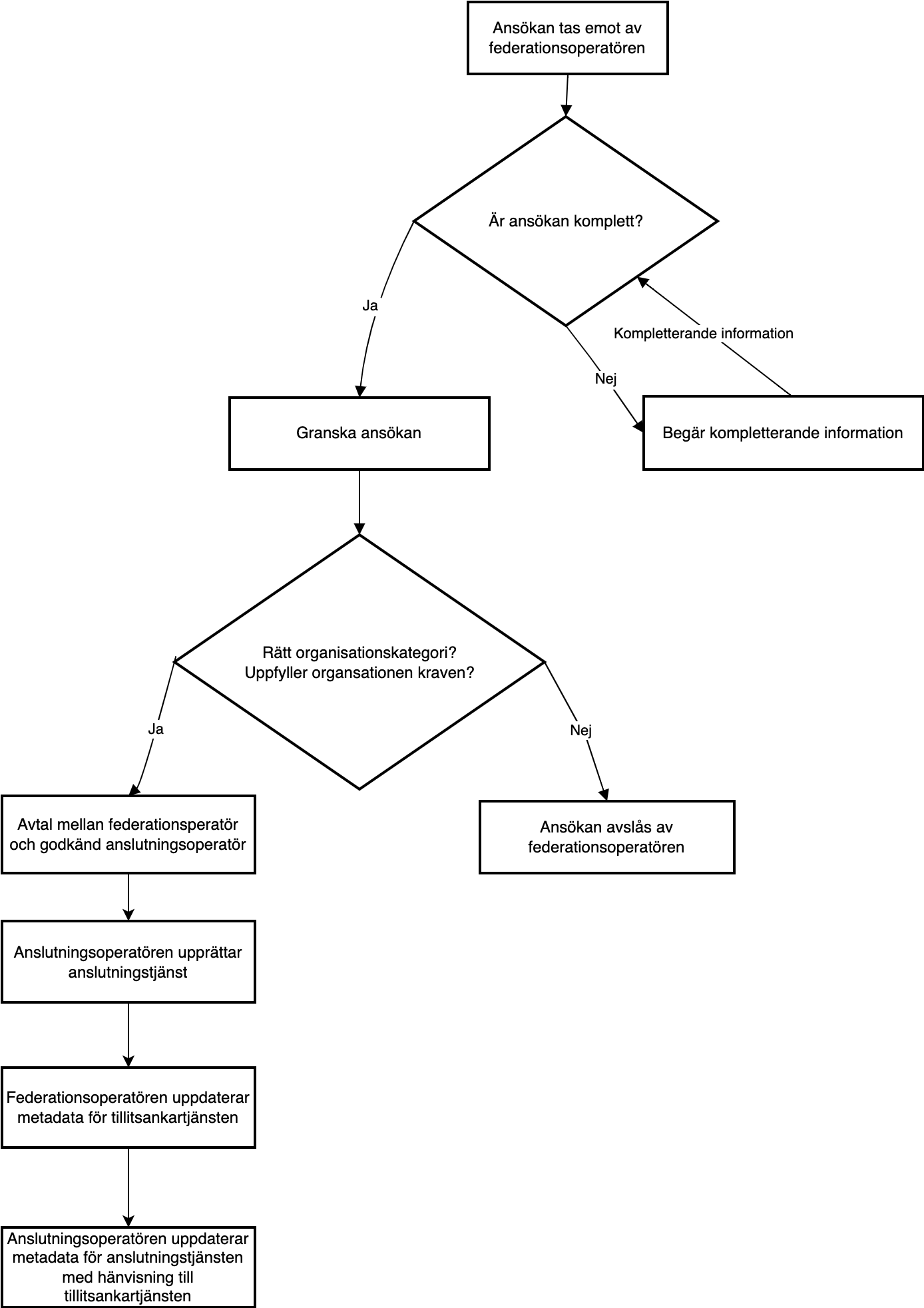 Ansökan tas emot av federationsoperatören

Är ansökan komplett?

Ja

Kompletterande information

Nej

Granska ansökan

Begär kompletterande information

Rätt organisationskategori?
Uppfyller organsationen kraven?

Ja

Nej

Avtal mellan federationsperatör och godkänd anslutningsoperatör

Ansökan avslås av federationsoperatören

Anslutningsoperatören upprättar anslutningstjänst

Federationsoperatören uppdaterar metadata för tillitsankartjänsten

Anslutningsoperatören uppdaterar metadata för anslutningstjänsten med hänvisning till tillitsankartjänsten